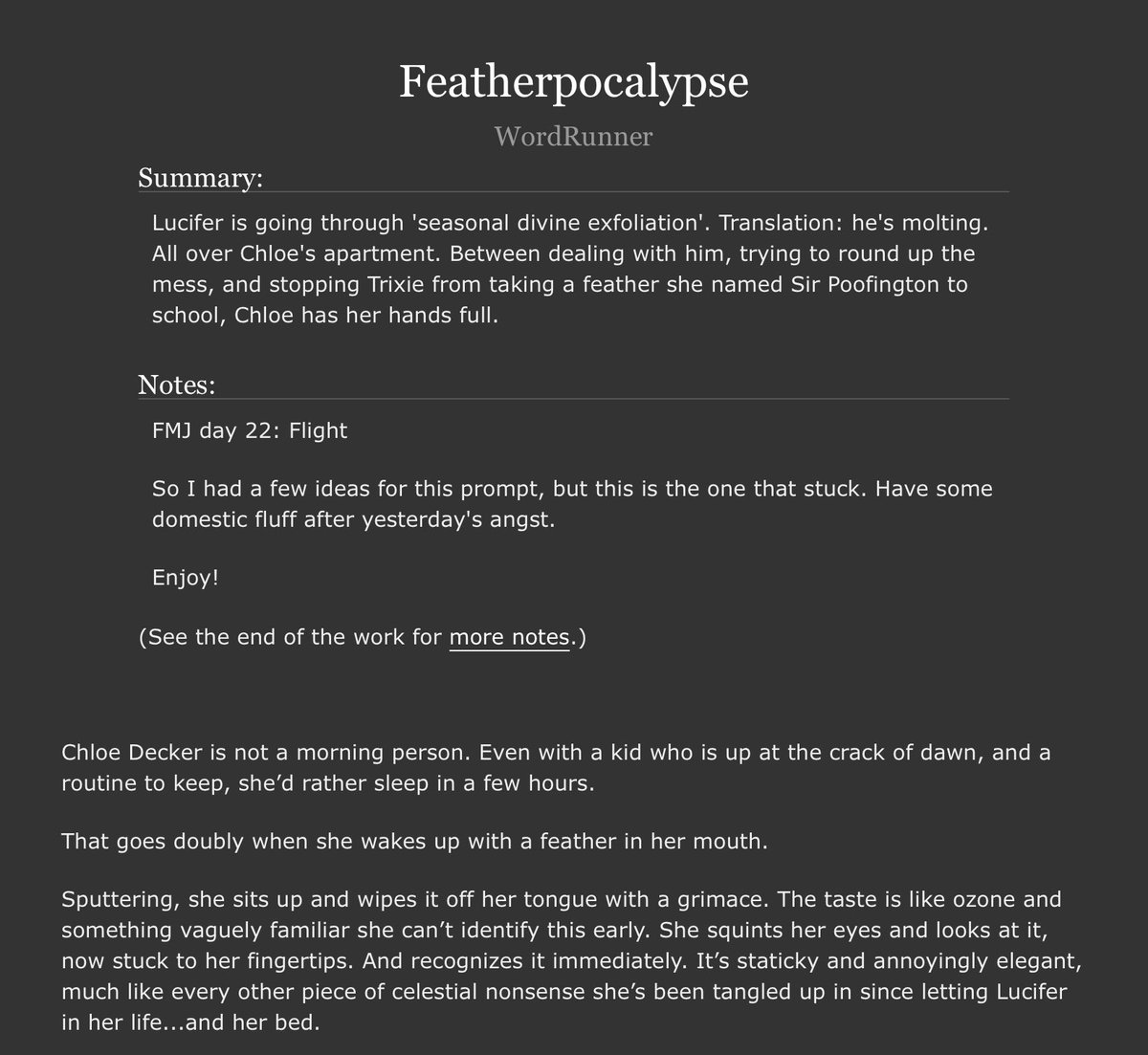 Featherpocalypse

WordRunner

Summary:

Lucifer is going through 'seasonal divine exfoliation'. Translation: he's molting. All over Chloe's apartment. Between dealing with him, trying to round up the mess, and stopping Trixie from taking a feather she named Sir Poofington to school, Chloe has her hands full.

Notes:

FMJ day 22: Flight

So I had a few ideas for this prompt, but this is the one that stuck. Have some domestic fluff after yesterday's angst.

Enjoy!

(See the end of the work for more notes.)

Chloe Decker is not a morning person. Even with a kid who is up at the crack of dawn, and a routine to keep, she'd rather sleep in a few hours.

That goes doubly when she wakes up with a feather in her mouth.

Sputtering, she sits up and wipes it off her tongue with a grimace. The taste is like ozone and something vaguely familiar she can't identify this early. She squints her eyes and looks at it, now stuck to her fingertips. And recognizes it immediately. It's staticky and annoyingly elegant, much like every other piece of celestial nonsense she's been tangled up in since letting Lucifer in her life...and her bed.